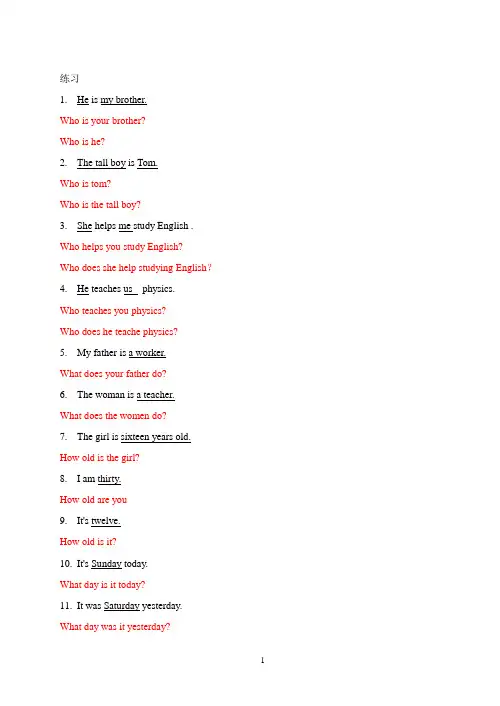 练习

1. He is my brother.

Who is your brother?

Who is he?

2. The tall boy is Tom.

Who is tom?

Who is the tall boy?

3. She helps me study English .

Who helps you study English?

Who does she help studying English?

4. He teaches us physics.

Who teaches you physics?

Who does he teache physics?

5. My father is a worker.

What does your father do?

6. The woman is a teacher.

What does the women do?

7. The girl is sixteen years old.

How old is the girl?

8. I am thirty.

How old are you

9. It's twelve.

How old is it?

10. It's Sunday today.

What day is it today?

11. It was Saturday yesterday.

What day was it yesterday?

1